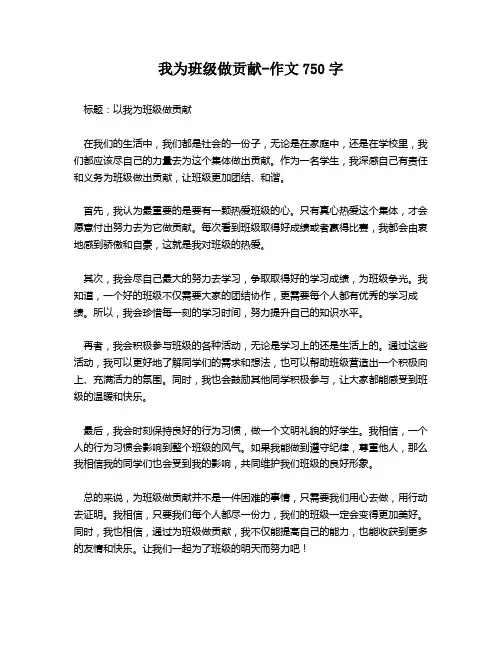 我为班级做贡献-作文 750 字

标题：以我为班级做贡献

在我们的生活中，我们都是社会的一份子，无论是在家庭中，还是在学校里，我们都应该尽自己的力量去为这个集体做出贡献。作为一名学生，我深感自己有责任和义务为班级做出贡献，让班级更加团结、和谐。

首先，我认为最重要的是要有一颗热爱班级的心。只有真心热爱这个集体，才会愿意付出努力去为它做贡献。每次看到班级取得好成绩或者赢得比赛，我都会由衷地感到骄傲和自豪，这就是我对班级的热爱。

其次，我会尽自己最大的努力去学习，争取取得好的学习成绩，为班级争光。我知道，一个好的班级不仅需要大家的团结协作，更需要每个人都有优秀的学习成绩。所以，我会珍惜每一刻的学习时间，努力提升自己的知识水平。

再者，我会积极参与班级的各种活动，无论是学习上的还是生活上的。通过这些活动，我可以更好地了解同学们的需求和想法，也可以帮助班级营造出一个积极向上、充满活力的氛围。同时，我也会鼓励其他同学积极参与，让大家都能感受到班级的温暖和快乐。

最后，我会时刻保持良好的行为习惯，做一个文明礼貌的好学生。我相信，一个人的行为习惯会影响到整个班级的风气。如果我能做到遵守纪律，尊重他人，那么我相信我的同学们也会受到我的影响，共同维护我们班级的良好形象。

总的来说，为班级做贡献并不是一件困难的事情，只需要我们用心去做，用行动去证明。我相信，只要我们每个人都尽一份力，我们的班级一定会变得更加美好。同时，我也相信，通过为班级做贡献，我不仅能提高自己的能力，也能收获到更多的友情和快乐。让我们一起为了班级的明天而努力吧！